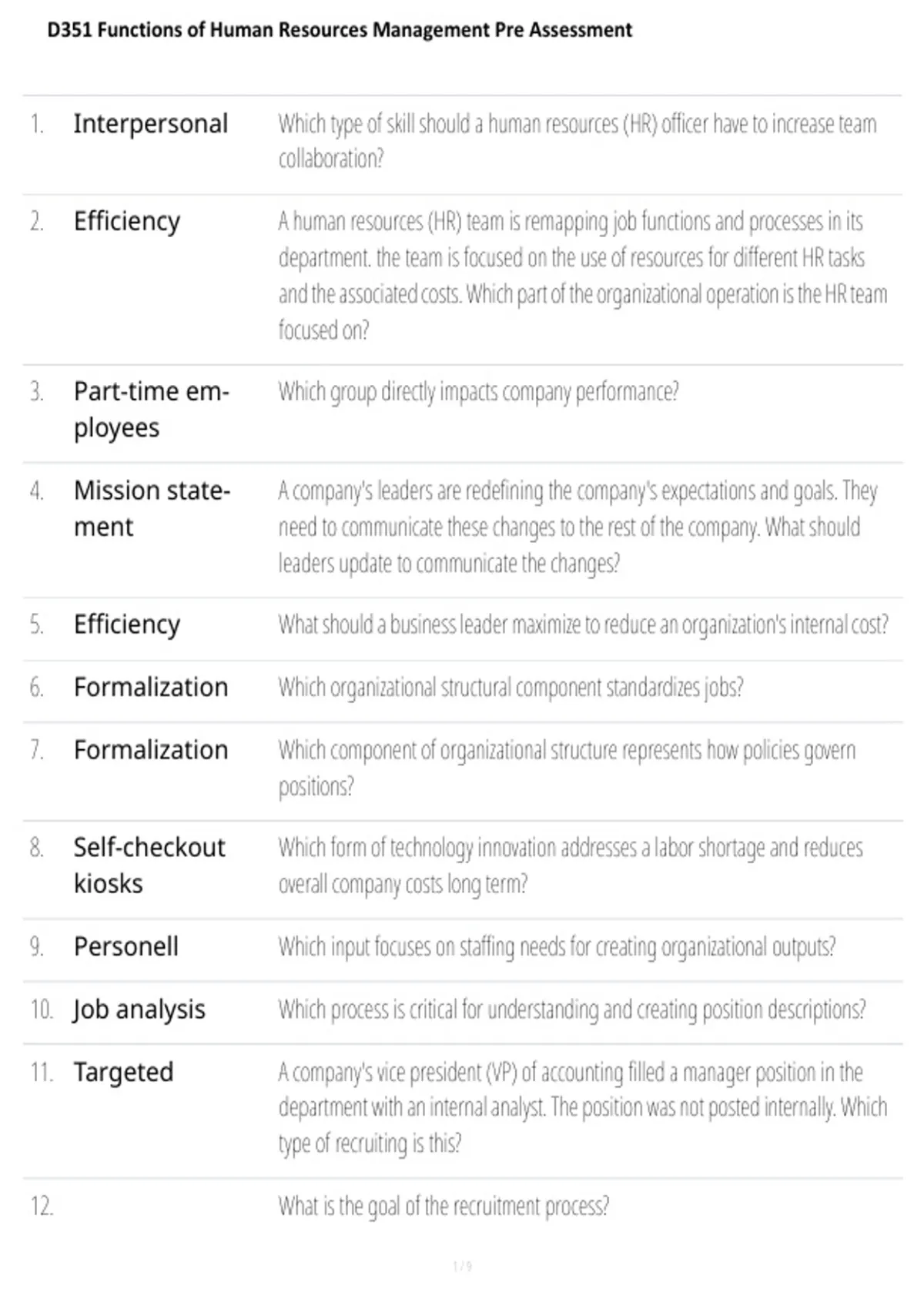 D351 Functions of Human Resources Management Pre Assessment

| | | |
|---|---|---|
| 1. | Interpersonal | Which type of skill should a human resources (HR) officer have to increase team collaboration? |
| 2. | Efficiency | A human resources (HR) team is remapping job functions and processes in its department. the team is focused on the use of resources for different HR tasks and the associated costs. Which part of the organizational operation is the HR team focused on? |
| 3. | Part-time employees | Which group directly impacts company performance? |
| 4. | Mission statement | A company's leaders are redefining the company's expectations and goals. They need to communicate these changes to the rest of the company. What should leaders update to communicate the changes? |
| 5. | Efficiency | What should a business leader maximize to reduce an organization's internal cost? |
| 6. | Formalization | Which organizational structural component standardizes jobs? |
| 7. | Formalization | Which component of organizational structure represents how policies govern positions? |
| 8. | Self-checkout kiosks | Which form of technology innovation addresses a labor shortage and reduces overall company costs long term? |
| 9. | Personell | Which input focuses on staffing needs for creating organizational outputs? |
| 10. | Job analysis | Which process is critical for understanding and creating position descriptions? |
| 11. | Targeted | A company's vice president (VP) of accounting filled a manager position in the department with an internal analyst. The position was not posted internally. Which type of recruiting is this? |
| 12. | | What is the goal of the recruitment process? |

1 / 9